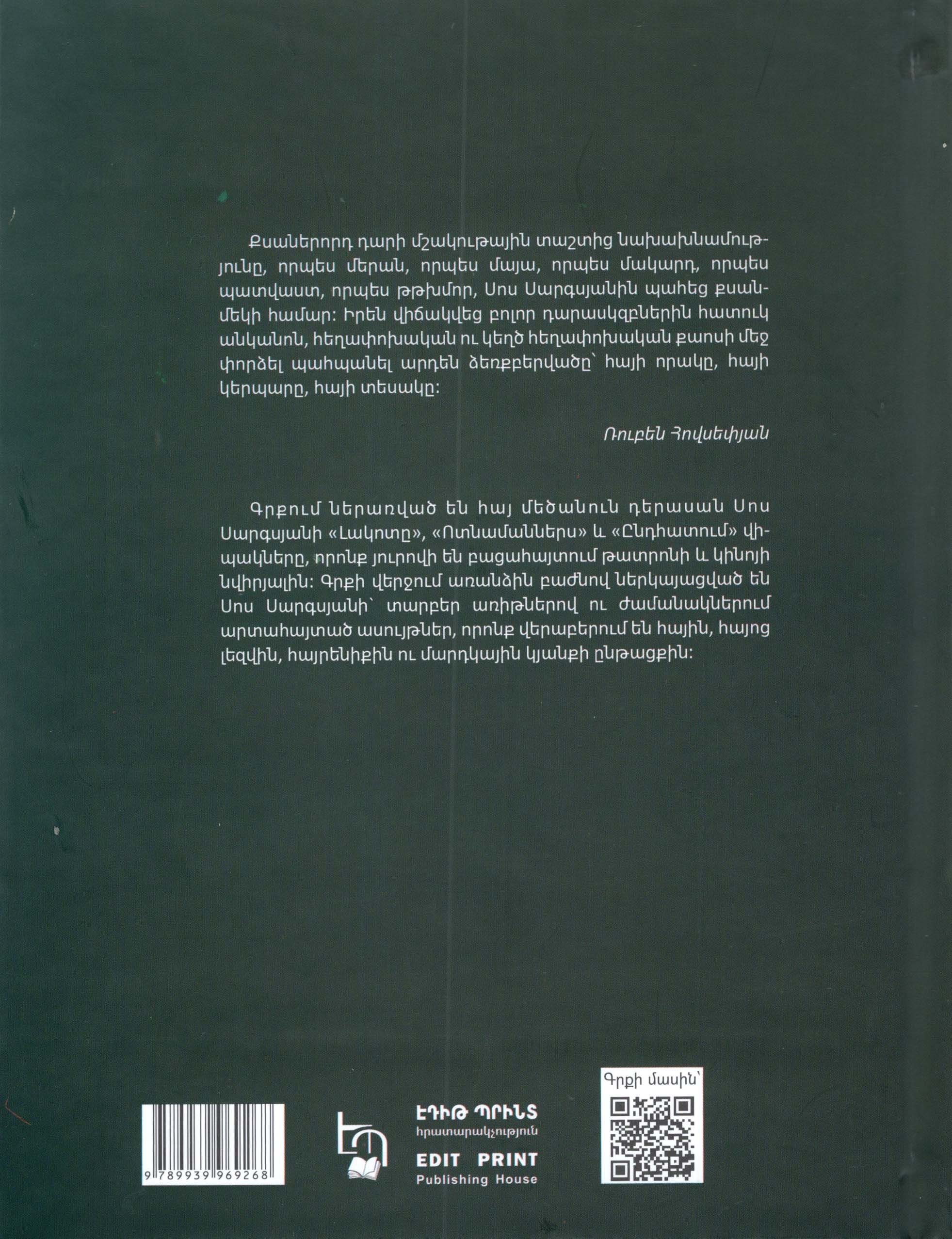 Քսաներորդ դարի մշակութային տաշտից նախախնամությունը, որպես մերան, որպես մայա, որպես մակարդ, որպես պատվաստ, որպես թթխմոր, Սոս Սարգսյանին պահեց քսանմեկի համար: Իրեն վիճակվեց բոլոր դարասկզբներին հատուկ անկանոն, հեղափոխական ու կեղծ հեղափոխական քաոսի մեջ փորձել պահպանել արդեն ձեռքբերվածը՝ հայի որակը, հայի կերպարը, հայի տեսակը:

Ռուբեն Հովսեփյան

Գրքում ներառված են հայ մեծանուն դերասան Սոս Սարգսյանի «Լակոտը», «Ոտնամաններս» և «Ընդհատում» վիպակները, որոնք յուրովի են բացահայտում թատրոնի և կինոյի նվիրյալին: Գրքի վերջում առանձին բաժնով ներկայացված են Սոս Սարգսյանի՝ տարբեր առիթներով ու ժամանակներում արտահայտած ասույթներ, որոնք վերաբերում են հային, հայոց լեզվին, հայրենիքին ու մարդկային կյանքի ընթացքին:

9 789939 969268

ԷԴԻԹ ՊՐԻՆՏ
հրատարակչություն
EDIT PRINT
Publishing House

Գրքի մասին՝